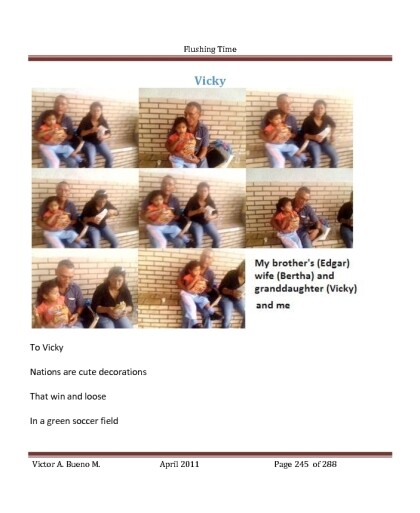 Flushing Time

Vicky

My brother's (Edgar)
wife (Bertha) and
granddaughter (Vicky)
and me

To Vicky

Nations are cute decorations

That win and loose

In a green soccer field

Victor A. Bueno M. April 2011 Page 245 of 288